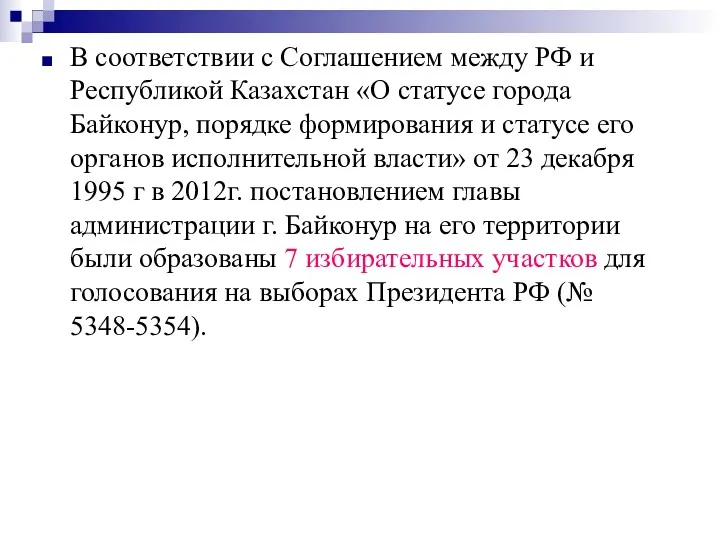 В соответствии с Соглашением между РФ и Республикой Казахстан «О статусе города Байконур, порядке формирования и статусе его органов исполнительной власти» от 23 декабря 1995 г в 2012г. постановлением главы администрации г. Байконур на его территории были образованы 7 избирательных участков для голосования на выборах Президента РФ (№ 5348-5354).